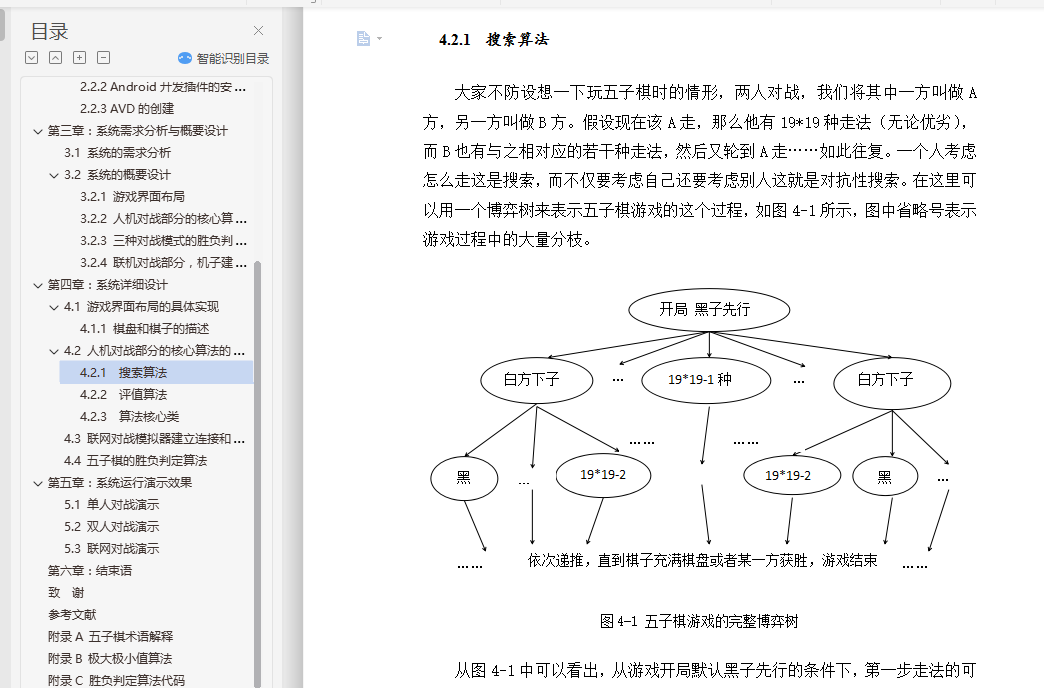 目录

智能识别目录

2.2.2 Android 开发插件的安 ...
2.2.3 AVD 的创建
第三章：系统需求分析与概要设计
3.1 系统的需求分析
3.2 系统的概要设计
3.2.1 游戏界面布局
3.2.2 人机对战部分的核心算 ...
3.2.3 三种对战模式的胜负判 ...
3.2.4 联机对战部分，机子建 ...
第四章：系统详细设计
4.1 游戏界面布局的具体实现
4.1.1 棋盘和棋子的描述
4.2 人机对战部分的核心算法的 ...
4.2.1 搜索算法
4.2.2 评值算法
4.2.3 算法核心类
4.3 联网对战模拟器建立连接和 ...
4.4 五子棋的胜负判定算法
第五章：系统运行演示效果
5.1 单人对战演示
5.2 双人对战演示
5.3 联网对战演示
第六章：结束语
致 谢
参考文献
附录 A 五子棋术语解释
附录 B 极大极小值算法
附录 C 胜负判定算法代码

4.2.1 搜索算法

大家不防设想一下玩五子棋时的情形，两人对战，我们将其中一方叫做 A 方，另一方叫做 B 方。假设现在该 A 走，那么他有 19*19 种走法（无论优劣），而 B 也有与之相对应的若干种走法，然后又轮到 A 走……如此往复。一个人考虑怎么走这是搜索，而不仅要考虑自己还要考虑别人这就是对抗性搜索。在这里可以用一个博弈树来表示五子棋游戏的这个过程，如图 4-1 所示，图中省略号表示游戏过程中的大量分枝。

开局 黑子先行
白方下子
…
19*19-1 种
…
白方下子
……
……
黑
…
19*19-2
19*19-2
黑
…
……
依次递推，直到棋子充满棋盘或者某一方获胜，游戏结束
……

图 4-1 五子棋游戏的完整博弈树

从图 4-1 中可以看出，从游戏开局默认黑子先行的条件下，第一步走法的可